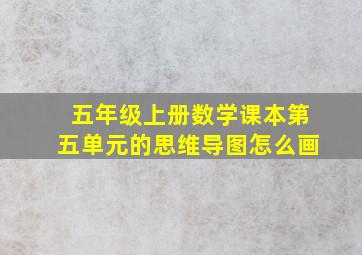 五年级上册数学课本第五单元的思维导图怎么画